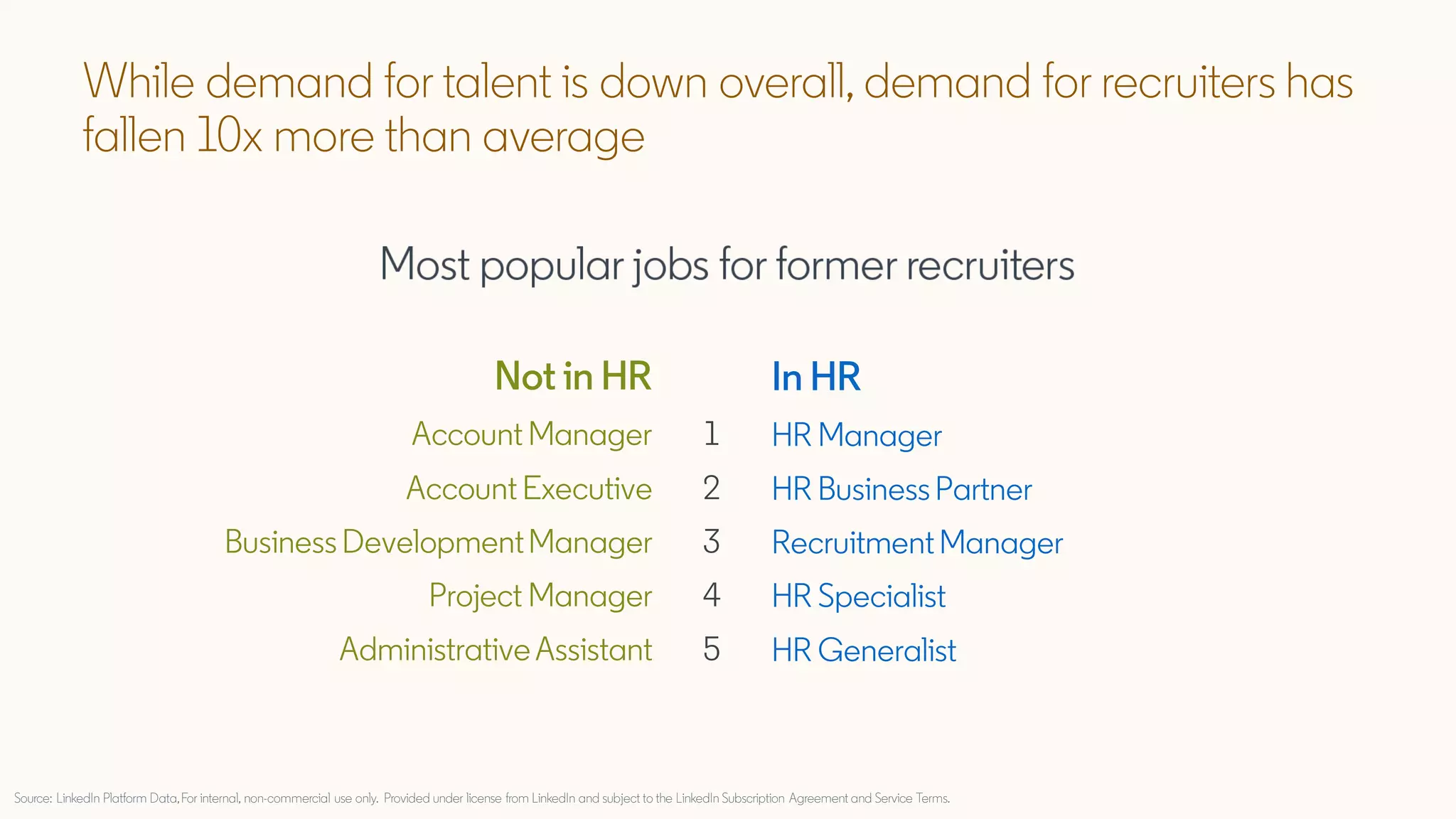 While demand for talent is down overall, demand for recruiters has fallen 10x more than average

Most popular jobs for former recruiters

| Not in HR | | In HR |
|---|---|---|
| Account Manager | 1 | HR Manager |
| Account Executive | 2 | HR Business Partner |
| Business Development Manager | 3 | Recruitment Manager |
| Project Manager | 4 | HR Specialist |
| Administrative Assistant | 5 | HR Generalist |

Source: LinkedIn Platform Data, For internal, non-commercial use only. Provided under license from LinkedIn and subject to the LinkedIn Subscription Agreement and Service Terms.